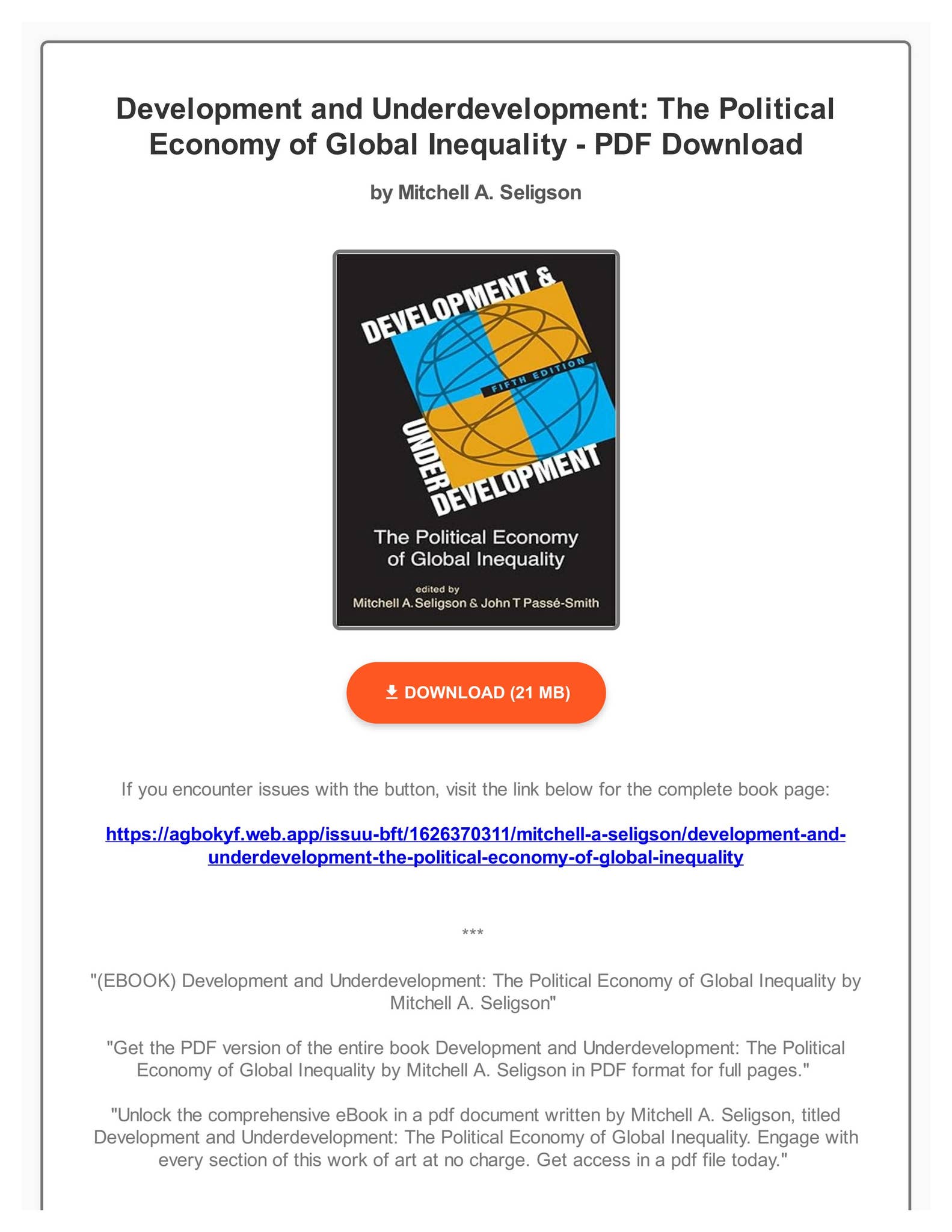 Development and Underdevelopment: The Political Economy of Global Inequality - PDF Download

by Mitchell A. Seligson

DEVELOPMENT &
FIFTH EDITION
UNDER DEVELOPMENT
The Political Economy of Global Inequality
edited by
Mitchell A. Seligson & John T Passé-Smith

DOWNLOAD (21 MB)

If you encounter issues with the button, visit the link below for the complete book page:

https://agbokyf.web.app/issuu-bft/1626370311/mitchell-a-seligson/development-and-underdevelopment-the-political-economy-of-global-inequality

***

"(EBOOK) Development and Underdevelopment: The Political Economy of Global Inequality by Mitchell A. Seligson"

"Get the PDF version of the entire book Development and Underdevelopment: The Political Economy of Global Inequality by Mitchell A. Seligson in PDF format for full pages."

"Unlock the comprehensive eBook in a pdf document written by Mitchell A. Seligson, titled Development and Underdevelopment: The Political Economy of Global Inequality. Engage with every section of this work of art at no charge. Get access in a pdf file today."